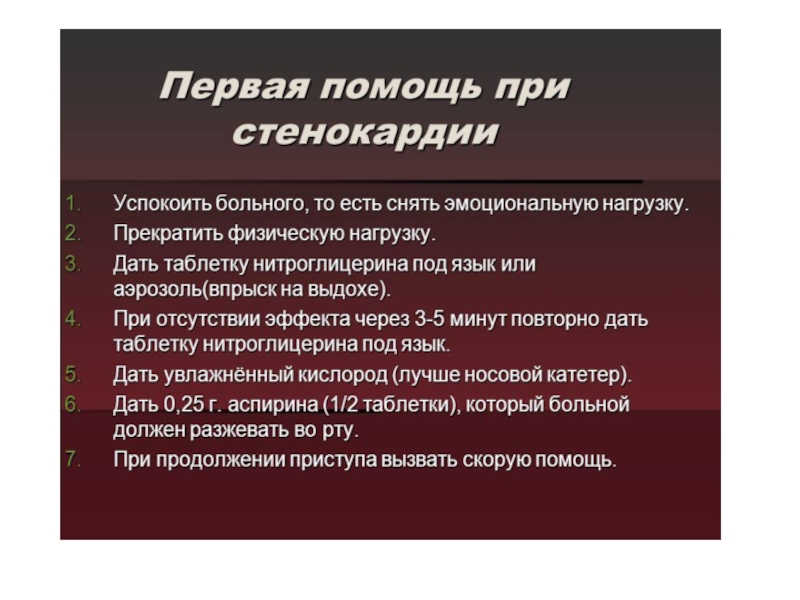 Первая помощь при стенокардии

1. Успокоить больного, то есть снять эмоциональную нагрузку.
2. Прекратить физическую нагрузку.
3. Дать таблетку нитроглицерина под язык или аэрозоль(впрыск на выдохе).
4. При отсутствии эффекта через 3-5 минут повторно дать таблетку нитроглицерина под язык.
5. Дать увлажнённый кислород (лучше носовой катетер).
6. Дать 0,25 г. аспирина (1/2 таблетки), который больной должен разжевать во рту.
7. При продолжении приступа вызвать скорую помощь.